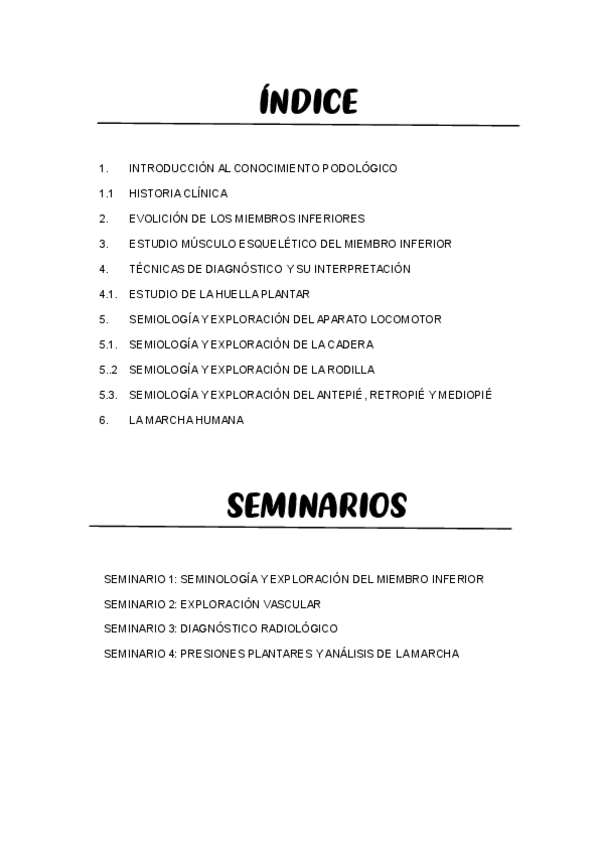 ÍNDICE

1. INTRODUCCIÓN AL CONOCIMIENTO PODOLÓGICO
1.1 HISTORIA CLÍNICA
2. EVOLICIÓN DE LOS MIEMBROS INFERIORES
3. ESTUDIO MÚSCULO ESQUELÉTICO DEL MIEMBRO INFERIOR
4. TÉCNICAS DE DIAGNÓSTICO Y SU INTERPRETACIÓN
4.1. ESTUDIO DE LA HUELLA PLANTAR
5. SEMIOLOGÍA Y EXPLORACIÓN DEL APARATO LOCOMOTOR
5.1. SEMIOLOGÍA Y EXPLORACIÓN DE LA CADERA
5..2 SEMIOLOGÍA Y EXPLORACIÓN DE LA RODILLA
5.3. SEMIOLOGÍA Y EXPLORACIÓN DEL ANTEPIÉ, RETROPIÉ Y MEDIOPIÉ
6. LA MARCHA HUMANA

SEMINARIOS

SEMINARIO 1: SEMINOLOGÍA Y EXPLORACIÓN DEL MIEMBRO INFERIOR
SEMINARIO 2: EXPLORACIÓN VASCULAR
SEMINARIO 3: DIAGNÓSTICO RADIOLÓGICO
SEMINARIO 4: PRESIONES PLANTARES Y ANÁLISIS DE LA MARCHA